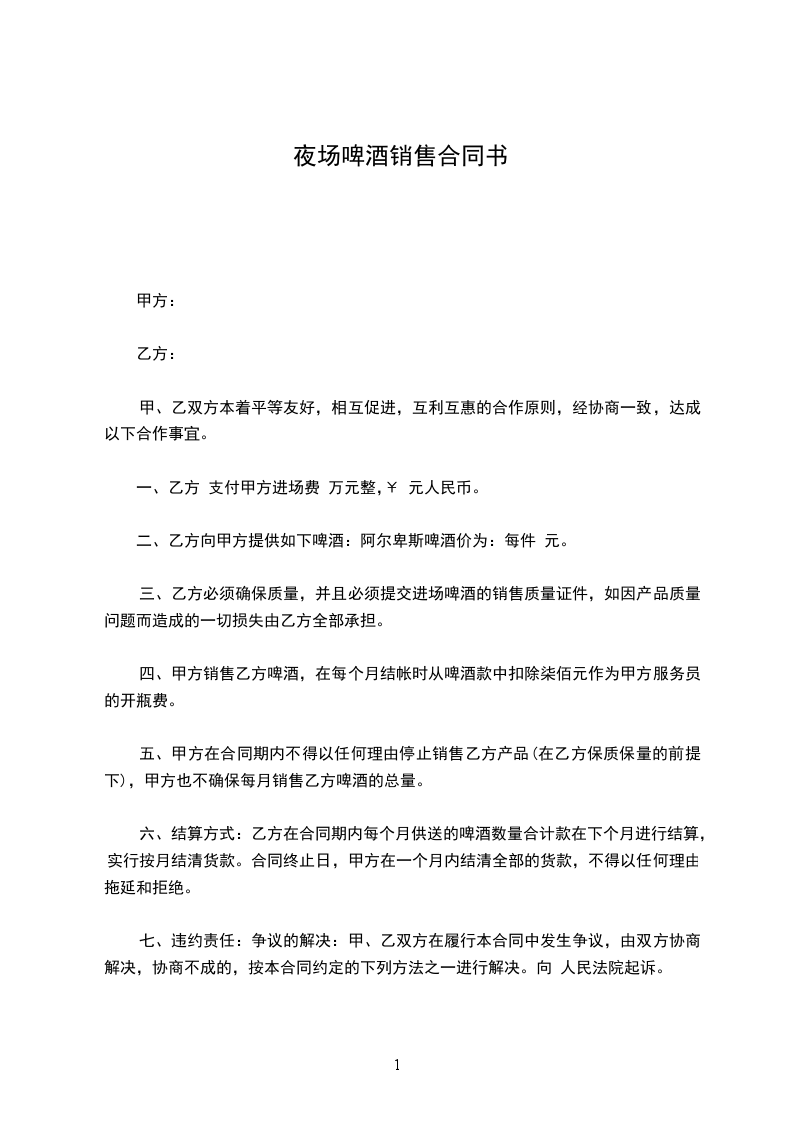 夜场啤酒销售合同书

甲方：

乙方：

甲、乙双方本着平等友好，相互促进，互利互惠的合作原则，经协商一致，达成以下合作事宜。

一、乙方 支付甲方进场费 万元整,￥ 元人民币。

二、乙方向甲方提供如下啤酒：阿尔卑斯啤酒价为：每件 元。

三、乙方必须确保质量，并且必须提交进场啤酒的销售质量证件，如因产品质量问题而造成的一切损失由乙方全部承担。

四、甲方销售乙方啤酒，在每个月结帐时从啤酒款中扣除柒佰元作为甲方服务员的开瓶费。

五、甲方在合同期内不得以任何理由停止销售乙方产品(在乙方保质保量的前提下)，甲方也不确保每月销售乙方啤酒的总量。

六、结算方式：乙方在合同期内每个月供送的啤酒数量合计款在下个月进行结算，实行按月结清货款。合同终止日，甲方在一个月内结清全部的货款，不得以任何理由拖延和拒绝。

七、违约责任：争议的解决：甲、乙双方在履行本合同中发生争议，由双方协商解决，协商不成的，按本合同约定的下列方法之一进行解决。向 人民法院起诉。

1